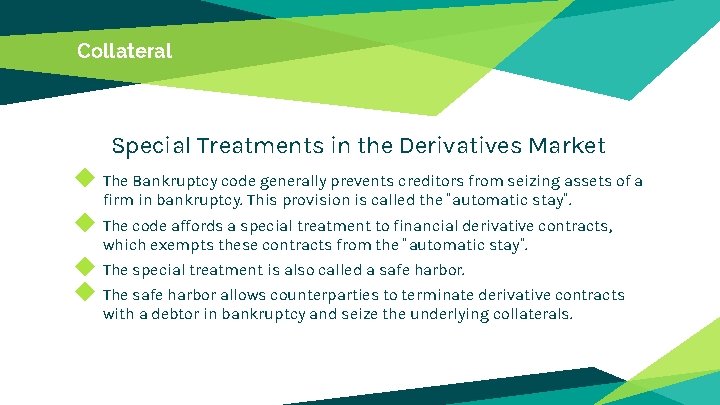 Collateral

Special Treatments in the Derivatives Market

The Bankruptcy code generally prevents creditors from seizing assets of a firm in bankruptcy. This provision is called the "automatic stay".

The code affords a special treatment to financial derivative contracts, which exempts these contracts from the "automatic stay".

The special treatment is also called a safe harbor.

The safe harbor allows counterparties to terminate derivative contracts with a debtor in bankruptcy and seize the underlying collaterals.